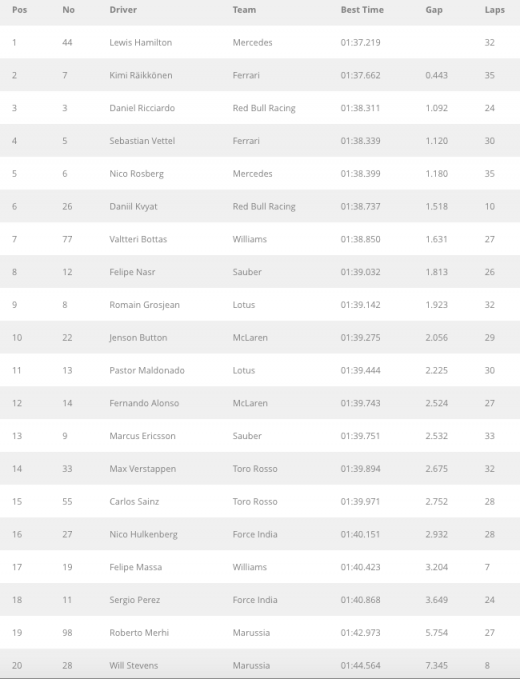 | Pos | No | Driver | Team | Best Time | Gap | Laps |
|---|---|---|---|---|---|---|
| 1 | 44 | Lewis Hamilton | Mercedes | 01:37.219 | | 32 |
| 2 | 7 | Kimi Räikkönen | Ferrari | 01:37.662 | 0.443 | 35 |
| 3 | 3 | Daniel Ricciardo | Red Bull Racing | 01:38.311 | 1.092 | 24 |
| 4 | 5 | Sebastian Vettel | Ferrari | 01:38.339 | 1.120 | 30 |
| 5 | 6 | Nico Rosberg | Mercedes | 01:38.399 | 1.180 | 35 |
| 6 | 26 | Daniil Kvyat | Red Bull Racing | 01:38.737 | 1.518 | 10 |
| 7 | 77 | Valtteri Bottas | Williams | 01:38.850 | 1.631 | 27 |
| 8 | 12 | Felipe Nasr | Sauber | 01:39.032 | 1.813 | 26 |
| 9 | 8 | Romain Grosjean | Lotus | 01:39.142 | 1.923 | 32 |
| 10 | 22 | Jenson Button | McLaren | 01:39.275 | 2.056 | 29 |
| 11 | 13 | Pastor Maldonado | Lotus | 01:39.444 | 2.225 | 30 |
| 12 | 14 | Fernando Alonso | McLaren | 01:39.743 | 2.524 | 27 |
| 13 | 9 | Marcus Ericsson | Sauber | 01:39.751 | 2.532 | 33 |
| 14 | 33 | Max Verstappen | Toro Rosso | 01:39.894 | 2.675 | 32 |
| 15 | 55 | Carlos Sainz | Toro Rosso | 01:39.971 | 2.752 | 28 |
| 16 | 27 | Nico Hulkenberg | Force India | 01:40.151 | 2.932 | 28 |
| 17 | 19 | Felipe Massa | Williams | 01:40.423 | 3.204 | 7 |
| 18 | 11 | Sergio Perez | Force India | 01:40.868 | 3.649 | 24 |
| 19 | 98 | Roberto Merhi | Marussia | 01:42.973 | 5.754 | 27 |
| 20 | 28 | Will Stevens | Marussia | 01:44.564 | 7.345 | 8 |